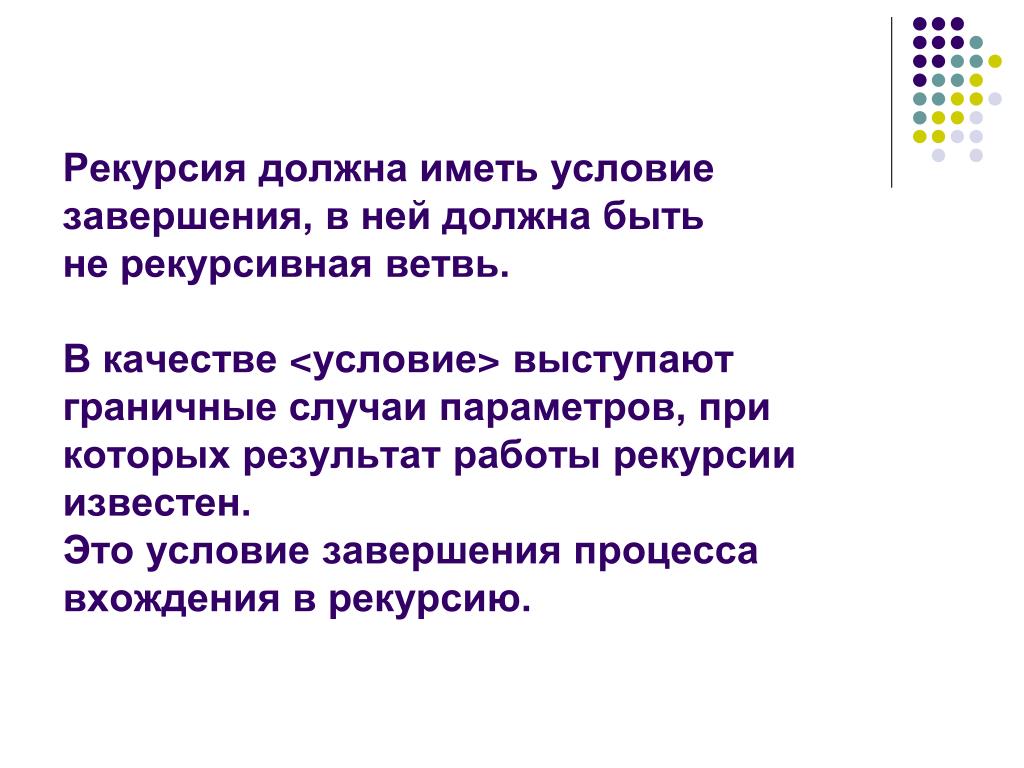 Рекурсия должна иметь условие завершения, в ней должна быть не рекурсивная ветвь.

В качестве <условие> выступают граничные случаи параметров, при которых результат работы рекурсии известен.
Это условие завершения процесса вхождения в рекурсию.